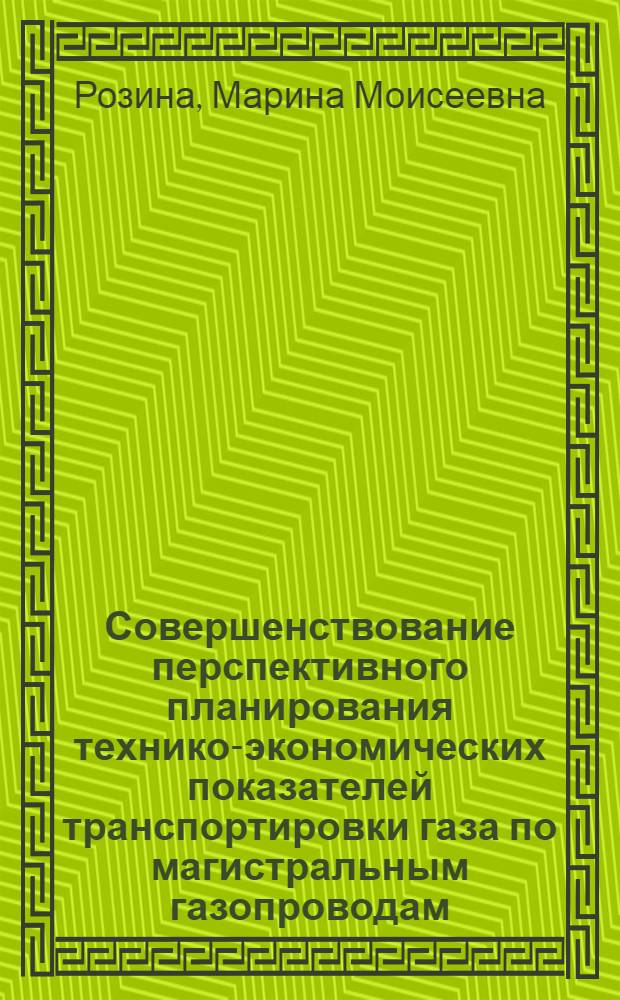 Розина, Марина Моисеевна

Совершенствование перспективного планирования технико-экономических показателей транспортировки газа по магистральным газопроводам